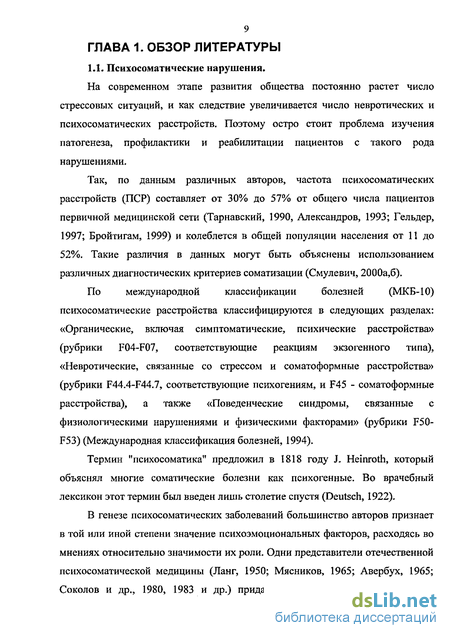 9

ГЛАВА 1. ОБЗОР ЛИТЕРАТУРЫ

1.1. Психосоматические нарушения.

На современном этапе развития общества постоянно растет число стрессовых ситуаций, и как следствие увеличивается число невротических и психосоматических расстройств. Поэтому остро стоит проблема изучения патогенеза, профилактики и реабилитации пациентов с такого рода нарушениями.

Так, по данным различных авторов, частота психосоматических расстройств (ПСР) составляет от 30% до 57% от общего числа пациентов первичной медицинской сети (Тарнавский, 1990, Александров, 1993; Гельдер, 1997; Бройтигам, 1999) и колеблется в общей популяции населения от 11 до 52%. Такие различия в данных могут быть объяснены использованием различных диагностических критериев соматизации (Смулевич, 2000а,б).

По международной классификации болезней (МКБ-10) психосоматические расстройства классифицируются в следующих разделах: «Органические, включая симптоматические, психические расстройства» (рубрики F04-F07, соответствующие реакциям экзогенного типа), «Невротические, связанные со стрессом и соматоформные расстройства» (рубрики F44.4-F44.7, соответствующие психогениям, и F45 - соматоформные расстройства), а также «Поведенческие синдромы, связанные с физиологическими нарушениями и физическими факторами» (рубрики F50-F53) (Международная классификация болезней, 1994).

Термин "психосоматика" предложил в 1818 году J. Heinroth, который объяснял многие соматические болезни как психогенные. Во врачебный лексикон этот термин был введен лишь столетие спустя (Deutsch, 1922).

В генезе психосоматических заболеваний большинство авторов признает в той или иной степени значение психоэмоциональных факторов, расходясь во мнениях относительно значимости их роли. Одни представители отечественной психосоматической медицины (Ланг, 1950; Мясников, 1965; Авербух, 1965; Соколов и др., 1980, 1983 и др.) прида

dsLib.net
библиотека диссертаций